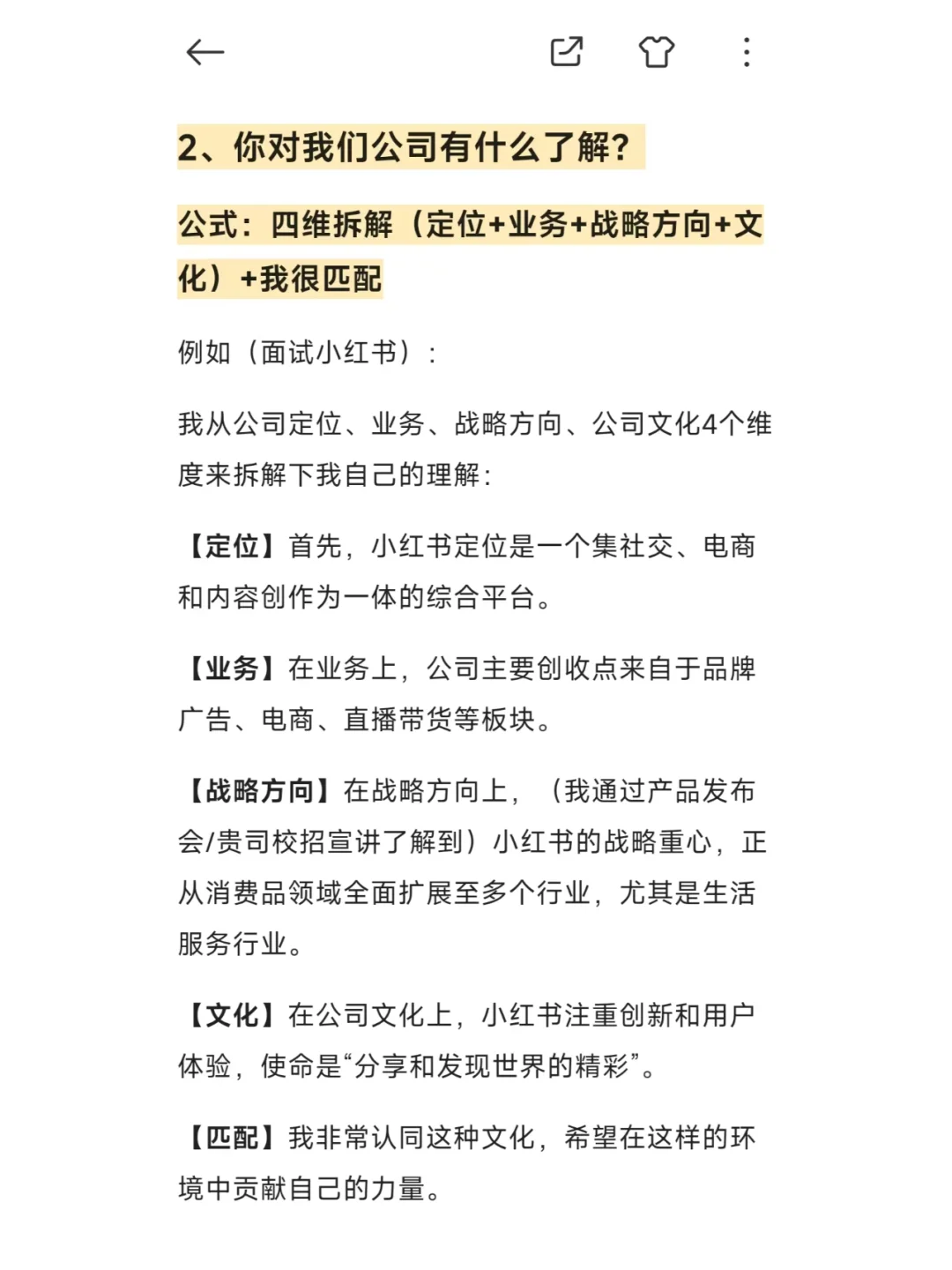 2、你对我们公司有什么了解?

公式：四维拆解（定位+业务+战略方向+文化）+我很匹配

例如（面试小红书）：

我从公司定位、业务、战略方向、公司文化4个维度来拆解下我自己的理解：

【定位】首先，小红书定位是一个集社交、电商和内容创作为一体的综合平台。

【业务】在业务上，公司主要创收点来自于品牌广告、电商、直播带货等板块。

【战略方向】在战略方向上，（我通过产品发布会/贵司校招宣讲了解到）小红书的战略重心，正从消费品领域全面扩展至多个行业，尤其是生活服务行业。

【文化】在公司文化上，小红书注重创新和用户体验，使命是“分享和发现世界的精彩”。

【匹配】我非常认同这种文化，希望在这样的环境中贡献自己的力量。